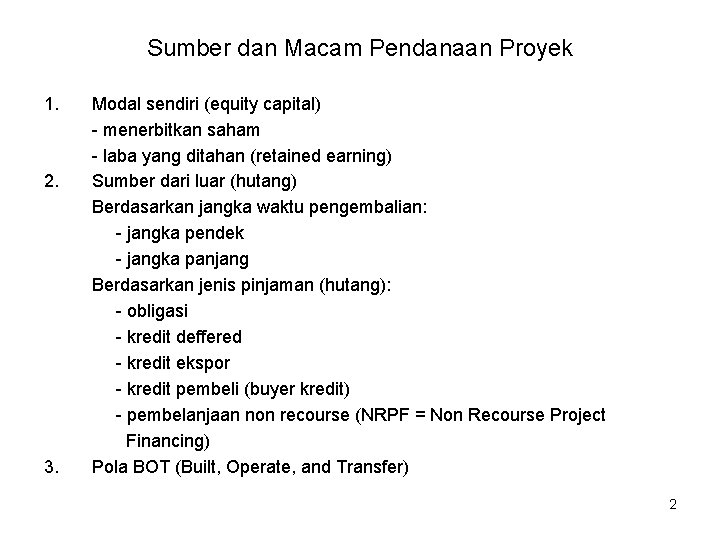 Sumber dan Macam Pendanaan Proyek

1. Modal sendiri (equity capital)
- menerbitkan saham
- laba yang ditahan (retained earning)
2. Sumber dari luar (hutang)
Berdasarkan jangka waktu pengembalian:
- jangka pendek
- jangka panjang
Berdasarkan jenis pinjaman (hutang):
- obligasi
- kredit deffered
- kredit ekspor
- kredit pembeli (buyer kredit)
- pembelanjaan non recourse (NRPF = Non Recourse Project Financing)
3. Pola BOT (Built, Operate, and Transfer)

2